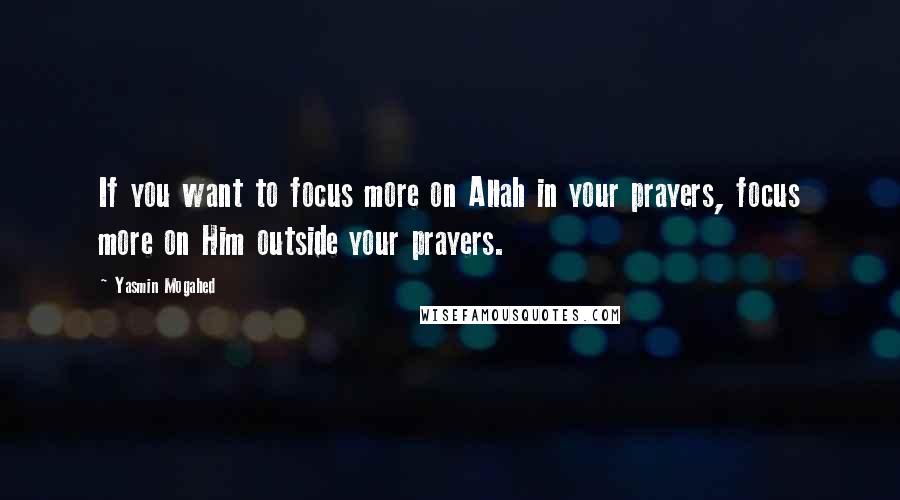 If you want to focus more on Allah in your prayers, focus more on Him outside your prayers.

~ Yasmin Mogahed

WISEFAMOUSQUOTES.COM